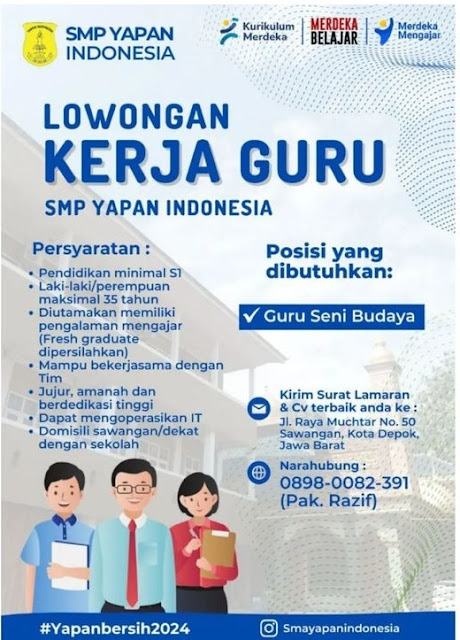 SMP YAPAN INDONESIA

Kurikulum Merdeka

MERDEKA BELAJAR

Merdeka Mengajar

LOWONGAN KERJA GURU

SMP YAPAN INDONESIA

Persyaratan :

• Pendidikan minimal S1
• Laki-laki/perempuan maksimal 35 tahun
• Diutamakan memiliki pengalaman mengajar (Fresh graduate dipersilahkan)
• Mampu bekerjasama dengan Tim
• Jujur, amanah dan berdedikasi tinggi
• Dapat mengoperasikan IT
• Domisili sawangan/dekat dengan sekolah

Posisi yang dibutuhkan:

✓ Guru Seni Budaya

Kirim Surat Lamaran & Cv terbaik anda ke : Jl. Raya Muchtar No. 50 Sawangan, Kota Depok, Jawa Barat

Narahubung : 0898-0082-391 (Pak. Razif)

#Yapanbersih2024

Smayapanindonesia